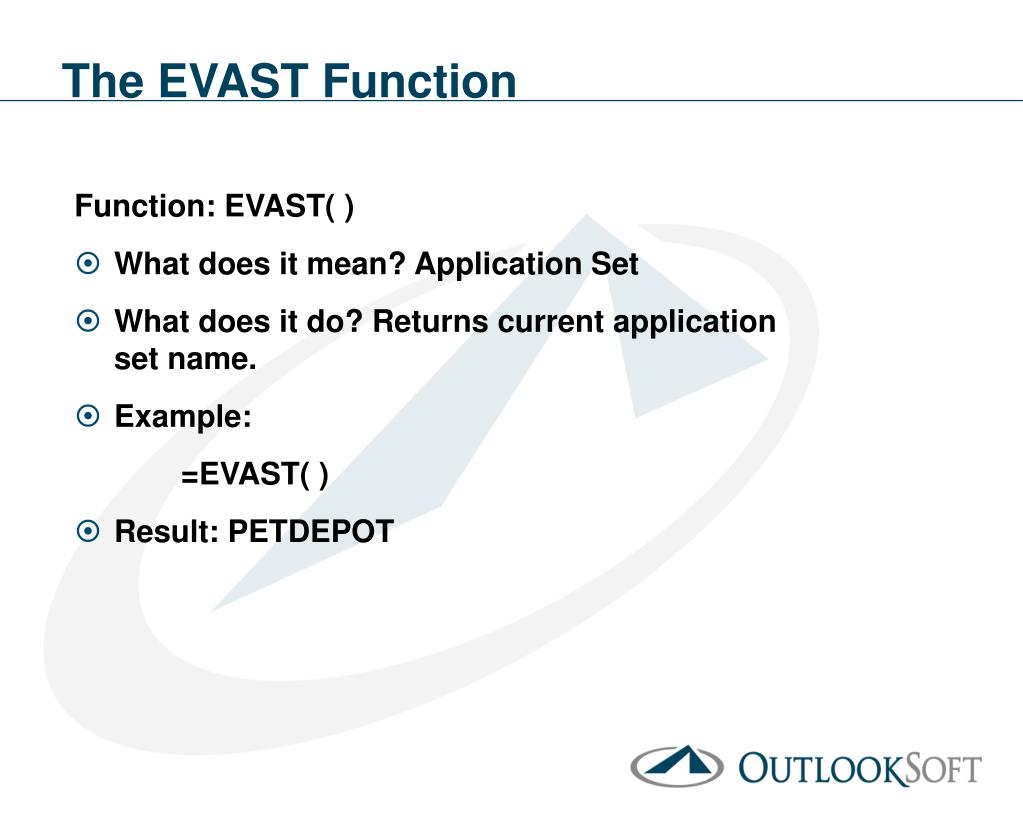 The EVAST Function

Function: EVAST( )

What does it mean? Application Set

What does it do? Returns current application set name.

Example:

=EVAST( )

Result: PETDEPOT

OUTLOOKSOFT